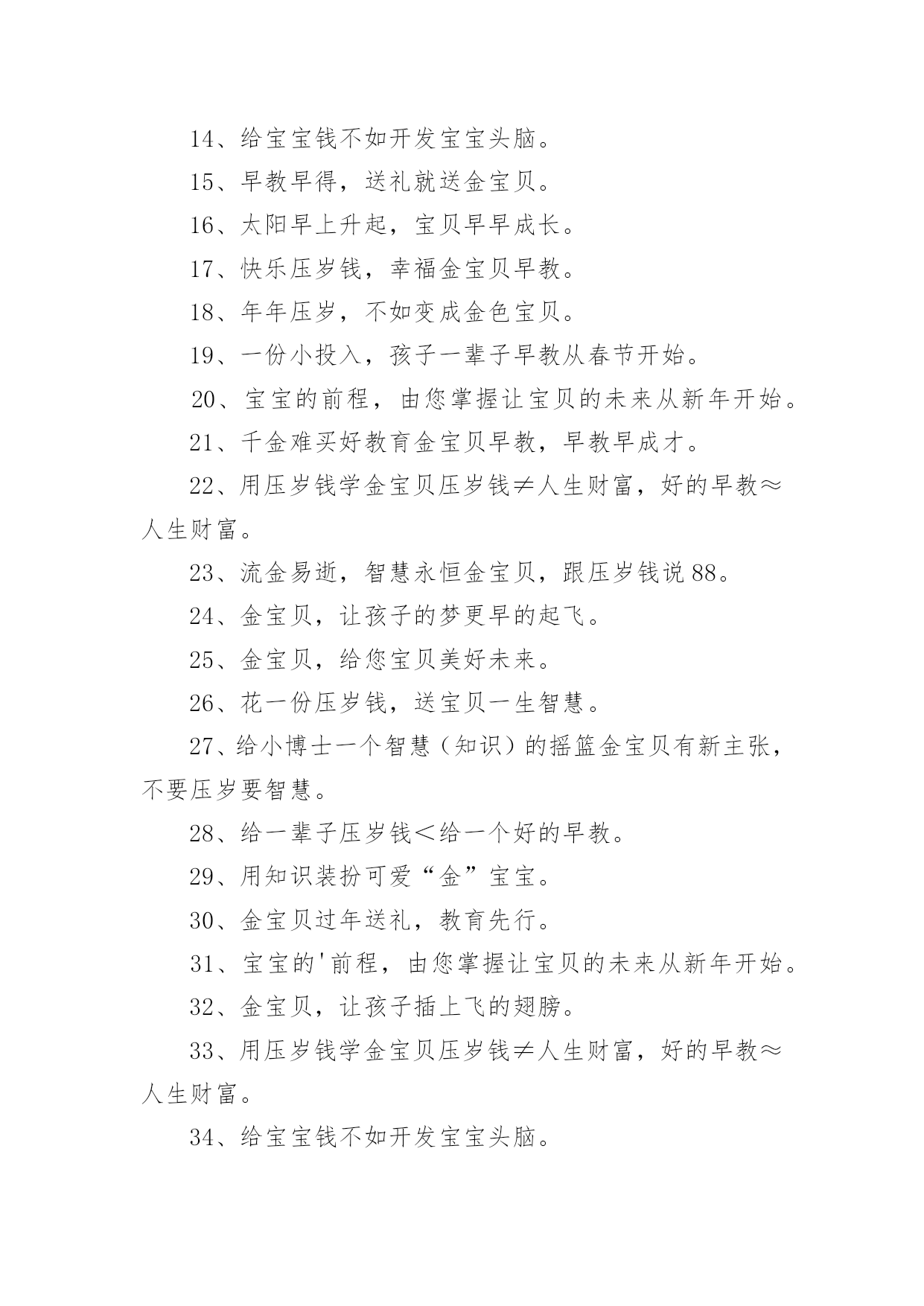 14、给宝宝钱不如开发宝宝头脑。

15、早教早得，送礼就送金宝贝。

16、太阳早上升起，宝贝早早成长。

17、快乐压岁钱，幸福金宝贝早教。

18、年年压岁，不如变成金色宝贝。

19、一份小投入，孩子一辈子早教从春节开始。

20、宝宝的前程，由您掌握让宝贝的未来从新年开始。

21、千金难买好教育金宝贝早教，早教早成才。

22、用压岁钱学金宝贝压岁钱≠人生财富，好的早教≈人生财富。

23、流金易逝，智慧永恒金宝贝，跟压岁钱说88。

24、金宝贝，让孩子的梦更早的起飞。

25、金宝贝，给您宝贝美好未来。

26、花一份压岁钱，送宝贝一生智慧。

27、给小博士一个智慧（知识）的摇篮金宝贝有新主张，不要压岁要智慧。

28、给一辈子压岁钱＜给一个好的早教。

29、用知识装扮可爱“金”宝宝。

30、金宝贝过年送礼，教育先行。

31、宝宝的'前程，由您掌握让宝贝的未来从新年开始。

32、金宝贝，让孩子插上飞的翅膀。

33、用压岁钱学金宝贝压岁钱≠人生财富，好的早教≈人生财富。

34、给宝宝钱不如开发宝宝头脑。